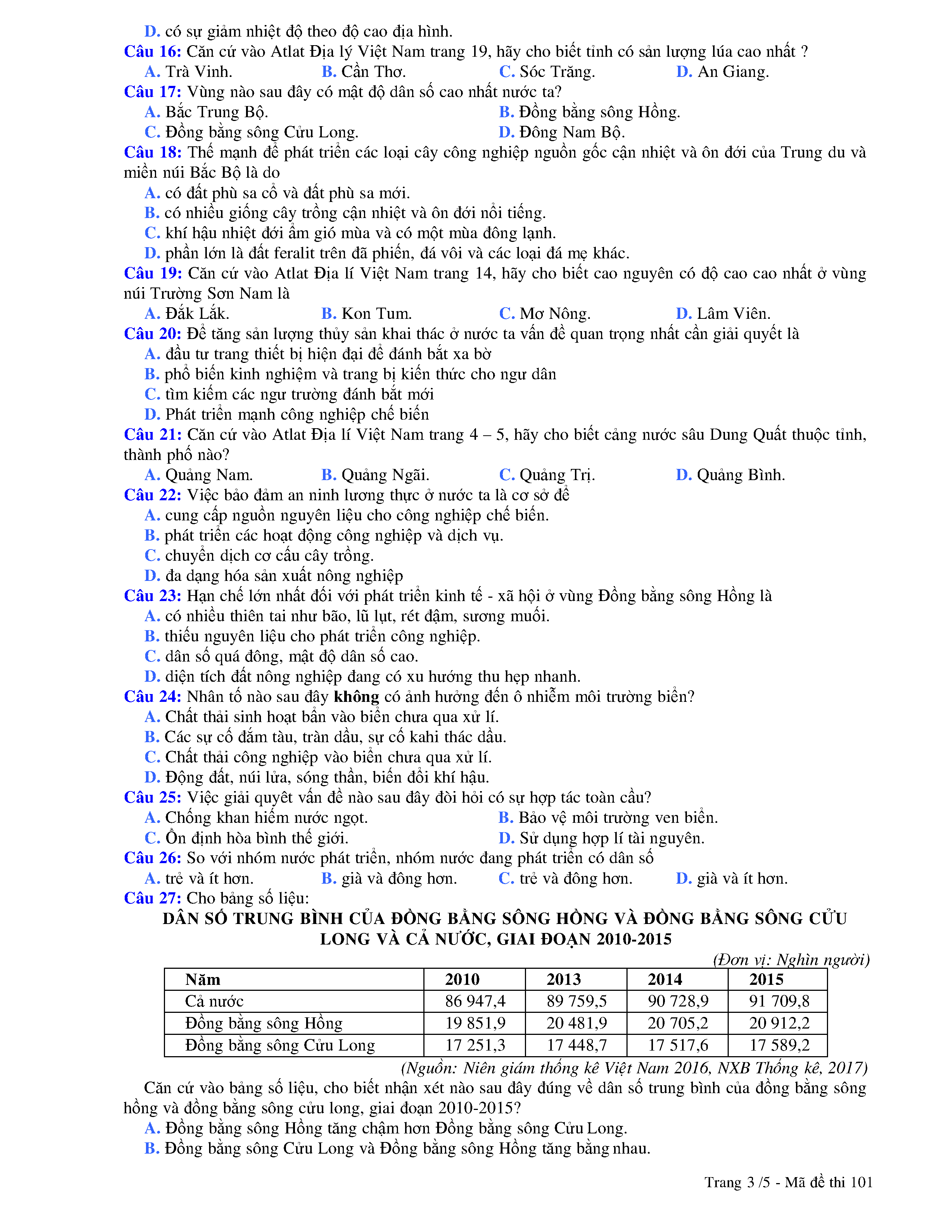 D. có sự giảm nhiệt độ theo độ cao địa hình.
Câu 16: Căn cứ vào Atlat Địa lý Việt Nam trang 19, hãy cho biết tỉnh có sản lượng lúa cao nhất ?
A. Trà Vinh. B. Cần Thơ. C. Sóc Trăng. D. An Giang.
Câu 17: Vùng nào sau đây có mật độ dân số cao nhất nước ta?
A. Bắc Trung Bộ. B. Đồng bằng sông Hồng.
C. Đồng bằng sông Cửu Long. D. Đông Nam Bộ.
Câu 18: Thế mạnh để phát triển các loại cây công nghiệp nguồn gốc cận nhiệt và ôn đới của Trung du và miền núi Bắc Bộ là do
A. có đất phù sa cổ và đất phù sa mới.
B. có nhiều giống cây trồng cận nhiệt và ôn đới nổi tiếng.
C. khí hậu nhiệt đới ẩm gió mùa và có một mùa đông lạnh.
D. phần lớn là đất feralit trên đã phiến, đá vôi và các loại đá mẹ khác.
Câu 19: Căn cứ vào Atlat Địa lí Việt Nam trang 14, hãy cho biết cao nguyên có độ cao cao nhất ở vùng núi Trường Sơn Nam là
A. Đắk Lắk. B. Kon Tum. C. Mơ Nông. D. Lâm Viên.
Câu 20: Để tăng sản lượng thủy sản khai thác ở nước ta vấn đề quan trọng nhất cần giải quyết là
A. đầu tư trang thiết bị hiện đại để đánh bắt xa bờ
B. phổ biến kinh nghiệm và trang bị kiến thức cho ngư dân
C. tìm kiếm các ngư trường đánh bắt mới
D. Phát triển mạnh công nghiệp chế biến
Câu 21: Căn cứ vào Atlat Địa lí Việt Nam trang 4 – 5, hãy cho biết cảng nước sâu Dung Quất thuộc tỉnh, thành phố nào?
A. Quảng Nam. B. Quảng Ngãi. C. Quảng Trị. D. Quảng Bình.
Câu 22: Việc bảo đảm an ninh lương thực ở nước ta là cơ sở để
A. cung cấp nguồn nguyên liệu cho công nghiệp chế biến.
B. phát triển các hoạt động công nghiệp và dịch vụ.
C. chuyển dịch cơ cấu cây trồng.
D. đa dạng hóa sản xuất nông nghiệp
Câu 23: Hạn chế lớn nhất đối với phát triển kinh tế - xã hội ở vùng Đồng bằng sông Hồng là
A. có nhiều thiên tai như bão, lũ lụt, rét đậm, sương muối.
B. thiếu nguyên liệu cho phát triển công nghiệp.
C. dân số quá đông, mật độ dân số cao.
D. diện tích đất nông nghiệp đang có xu hướng thu hẹp nhanh.
Câu 24: Nhân tố nào sau đây không có ảnh hưởng đến ô nhiễm môi trường biển?
A. Chất thải sinh hoạt bẩn vào biển chưa qua xử lí.
B. Các sự cố đắm tàu, tràn dầu, sự cố kahi thác dầu.
C. Chất thải công nghiệp vào biển chưa qua xử lí.
D. Động đất, núi lửa, sóng thần, biến đổi khí hậu.
Câu 25: Việc giải quyết vấn đề nào sau đây đòi hỏi có sự hợp tác toàn cầu?
A. Chống khan hiếm nước ngọt. B. Bảo vệ môi trường ven biển.
C. Ổn định hòa bình thế giới. D. Sử dụng hợp lí tài nguyên.
Câu 26: So với nhóm nước phát triển, nhóm nước đang phát triển có dân số
A. trẻ và ít hơn. B. già và đông hơn. C. trẻ và đông hơn. D. già và ít hơn.
Câu 27: Cho bảng số liệu:
DÂN SỐ TRUNG BÌNH CỦA ĐỒNG BẰNG SÔNG HỒNG VÀ ĐỒNG BẰNG SÔNG CỬU LONG VÀ CẢ NƯỚC, GIAI ĐOẠN 2010-2015
(Đơn vị: Nghìn người)

| Năm | 2010 | 2013 | 2014 | 2015 |
|---|---|---|---|---|
| Cả nước | 86 947,4 | 89 759,5 | 90 728,9 | 91 709,8 |
| Đồng bằng sông Hồng | 19 851,9 | 20 481,9 | 20 705,2 | 20 912,2 |
| Đồng bằng sông Cửu Long | 17 251,3 | 17 448,7 | 17 517,6 | 17 589,2 |

(Nguồn: Niên giám thống kê Việt Nam 2016, NXB Thống kê, 2017)
Căn cứ vào bảng số liệu, cho biết nhận xét nào sau đây đúng về dân số trung bình của đồng bằng sông hồng và đồng bằng sông cửu long, giai đoạn 2010-2015?
A. Đồng bằng sông Hồng tăng chậm hơn Đồng bằng sông Cửu Long.
B. Đồng bằng sông Cửu Long và Đồng bằng sông Hồng tăng bằng nhau.

Trang 3 /5 - Mã đề thi 101